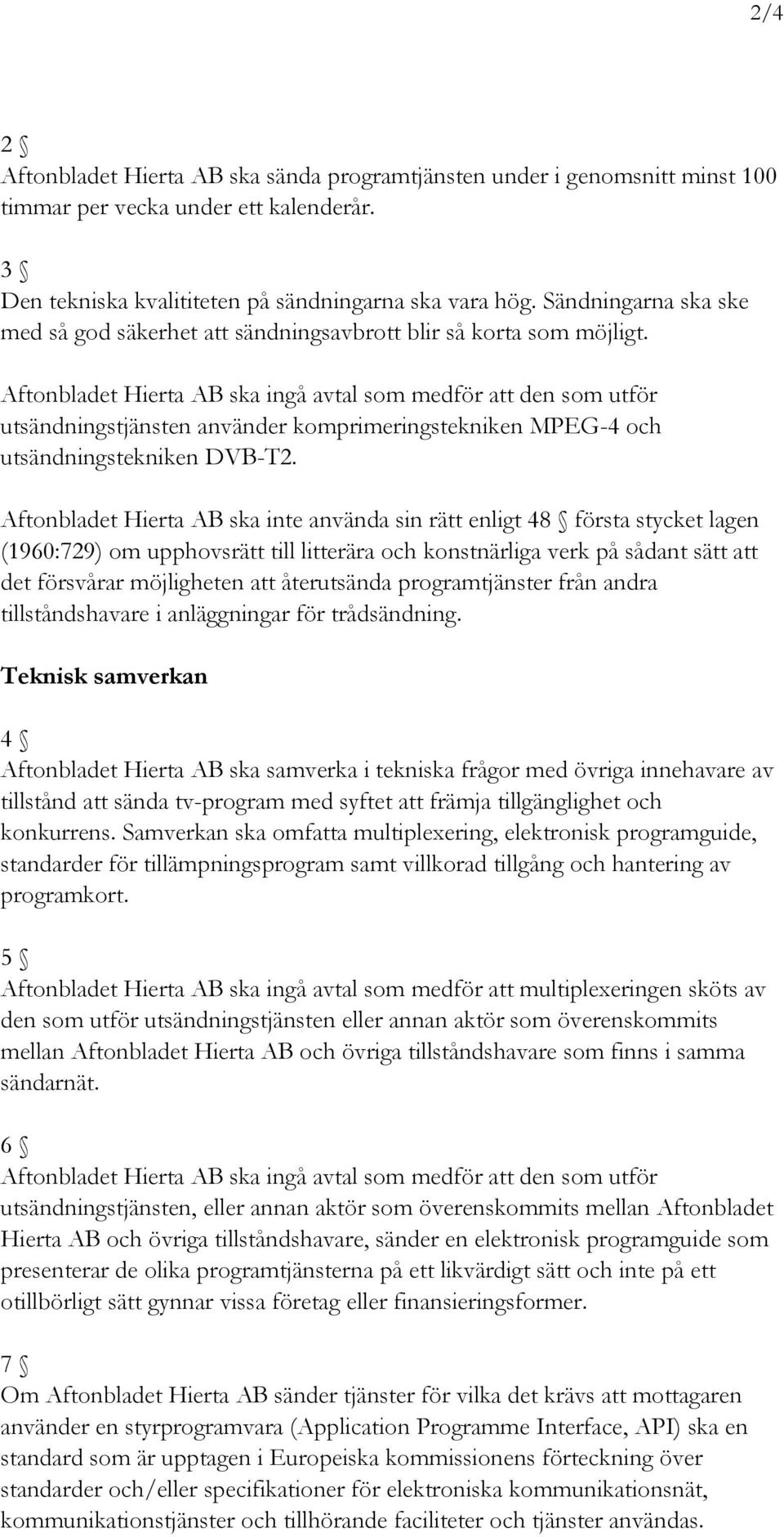 2/4

2 §
Aftonbladet Hierta AB ska sända programtjänsten under i genomsnitt minst 100 timmar per vecka under ett kalenderår.

3 §
Den tekniska kvalititeten på sändningarna ska vara hög. Sändningarna ska ske med så god säkerhet att sändningsavbrott blir så korta som möjligt.

Aftonbladet Hierta AB ska ingå avtal som medför att den som utför utsändningstjänsten använder komprimeringstekniken MPEG-4 och utsändningstekniken DVB-T2.

Aftonbladet Hierta AB ska inte använda sin rätt enligt 48 § första stycket lagen (1960:729) om upphovsrätt till litterära och konstnärliga verk på sådant sätt att det försvårar möjligheten att återutsända programtjänster från andra tillståndshavare i anläggningar för trådsändning.

Teknisk samverkan

4 §
Aftonbladet Hierta AB ska samverka i tekniska frågor med övriga innehavare av tillstånd att sända tv-program med syftet att främja tillgänglighet och konkurrens. Samverkan ska omfatta multiplexering, elektronisk programguide, standarder för tillämpningsprogram samt villkorad tillgång och hantering av programkort.

5 §
Aftonbladet Hierta AB ska ingå avtal som medför att multiplexeringen sköts av den som utför utsändningstjänsten eller annan aktör som överenskommits mellan Aftonbladet Hierta AB och övriga tillståndshavare som finns i samma sändarnät.

6 §
Aftonbladet Hierta AB ska ingå avtal som medför att den som utför utsändningstjänsten, eller annan aktör som överenskommits mellan Aftonbladet Hierta AB och övriga tillståndshavare, sänder en elektronisk programguide som presenterar de olika programtjänsterna på ett likvärdigt sätt och inte på ett otillbörligt sätt gynnar vissa företag eller finansieringsformer.

7 §
Om Aftonbladet Hierta AB sänder tjänster för vilka det krävs att mottagaren använder en styrprogramvara (Application Programme Interface, API) ska en standard som är upptagen i Europeiska kommissionens förteckning över standarder och/eller specifikationer för elektroniska kommunikationsnät, kommunikationstjänster och tillhörande faciliteter och tjänster användas.